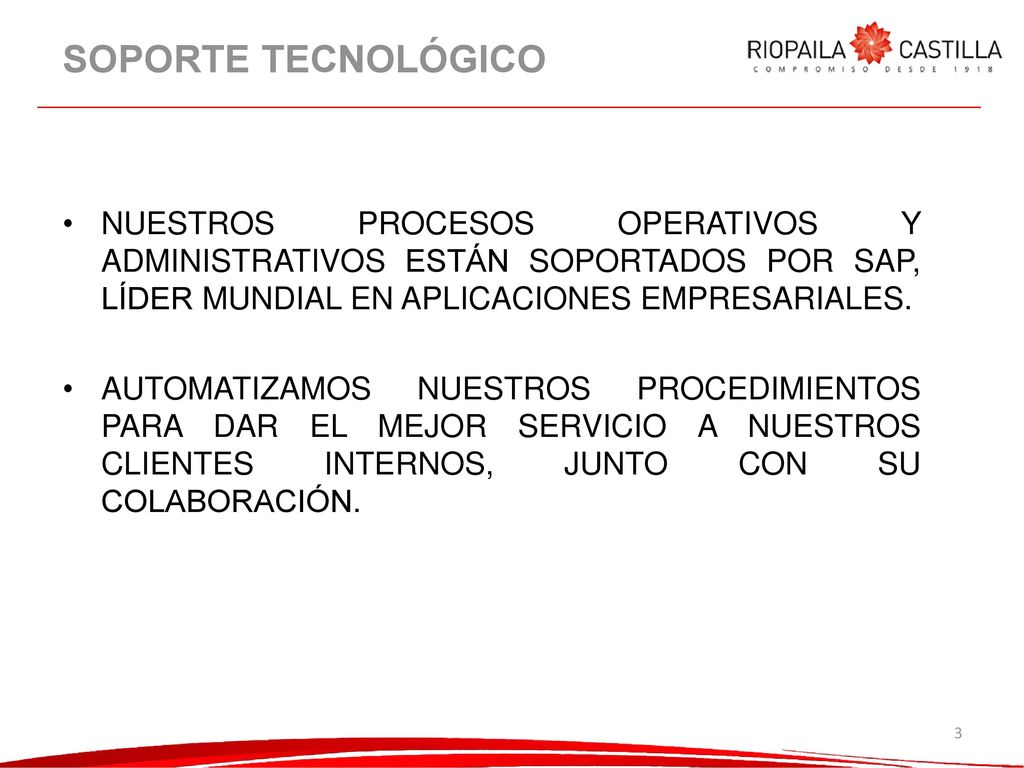 SOPORTE TECNOLÓGICO

RIOPAILA CASTILLA
COMPROMISO DESDE 1918

• NUESTROS PROCESOS OPERATIVOS Y ADMINISTRATIVOS ESTÁN SOPORTADOS POR SAP, LÍDER MUNDIAL EN APLICACIONES EMPRESARIALES.

• AUTOMATIZAMOS NUESTROS PROCEDIMIENTOS PARA DAR EL MEJOR SERVICIO A NUESTROS CLIENTES INTERNOS, JUNTO CON SU COLABORACIÓN.

3